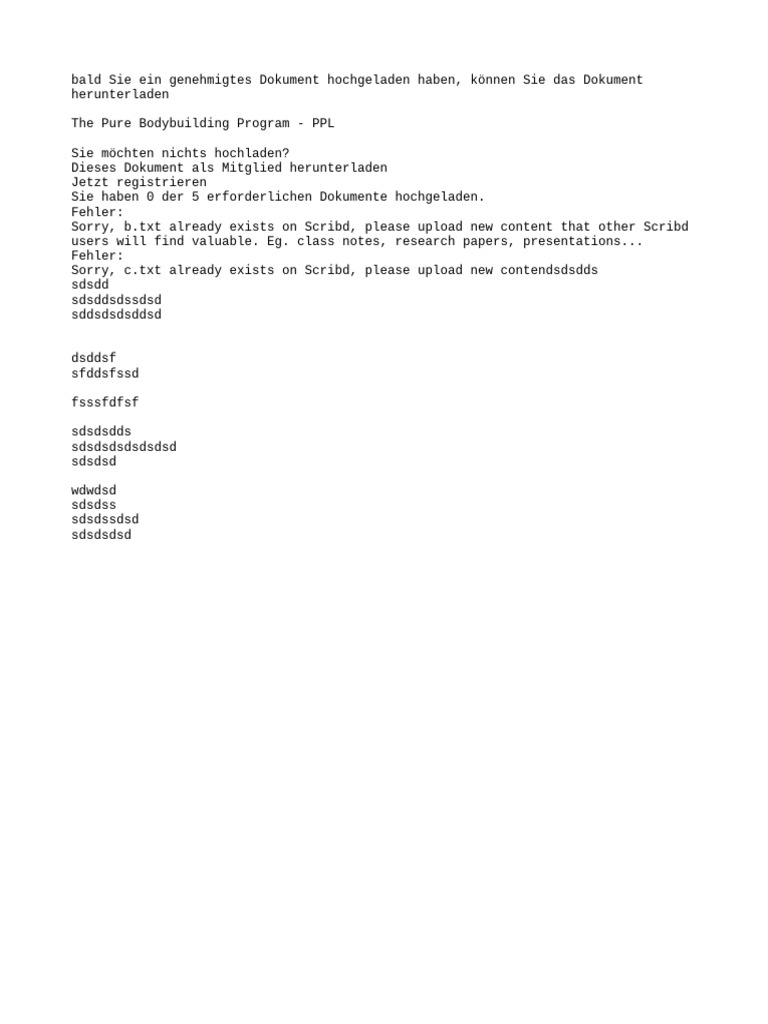 bald Sie ein genehmigtes Dokument hochgeladen haben, können Sie das Dokument herunterladen

The Pure Bodybuilding Program - PPL

Sie möchten nichts hochladen?
Dieses Dokument als Mitglied herunterladen
Jetzt registrieren
Sie haben 0 der 5 erforderlichen Dokumente hochgeladen.
Fehler:
Sorry, b.txt already exists on Scribd, please upload new content that other Scribd users will find valuable. Eg. class notes, research papers, presentations...
Fehler:
Sorry, c.txt already exists on Scribd, please upload new contendsdsdds
sdsdd
sdsddsdssdsd
sddsdsdsddsd

dsddsf
sfddsfssd

fsssfdfsf

sdsdsdds
sdsdsdsdsdsdsd
sdsdsd

wdwdsd
sdsdss
sdsdssdsd
sdsdsdsd